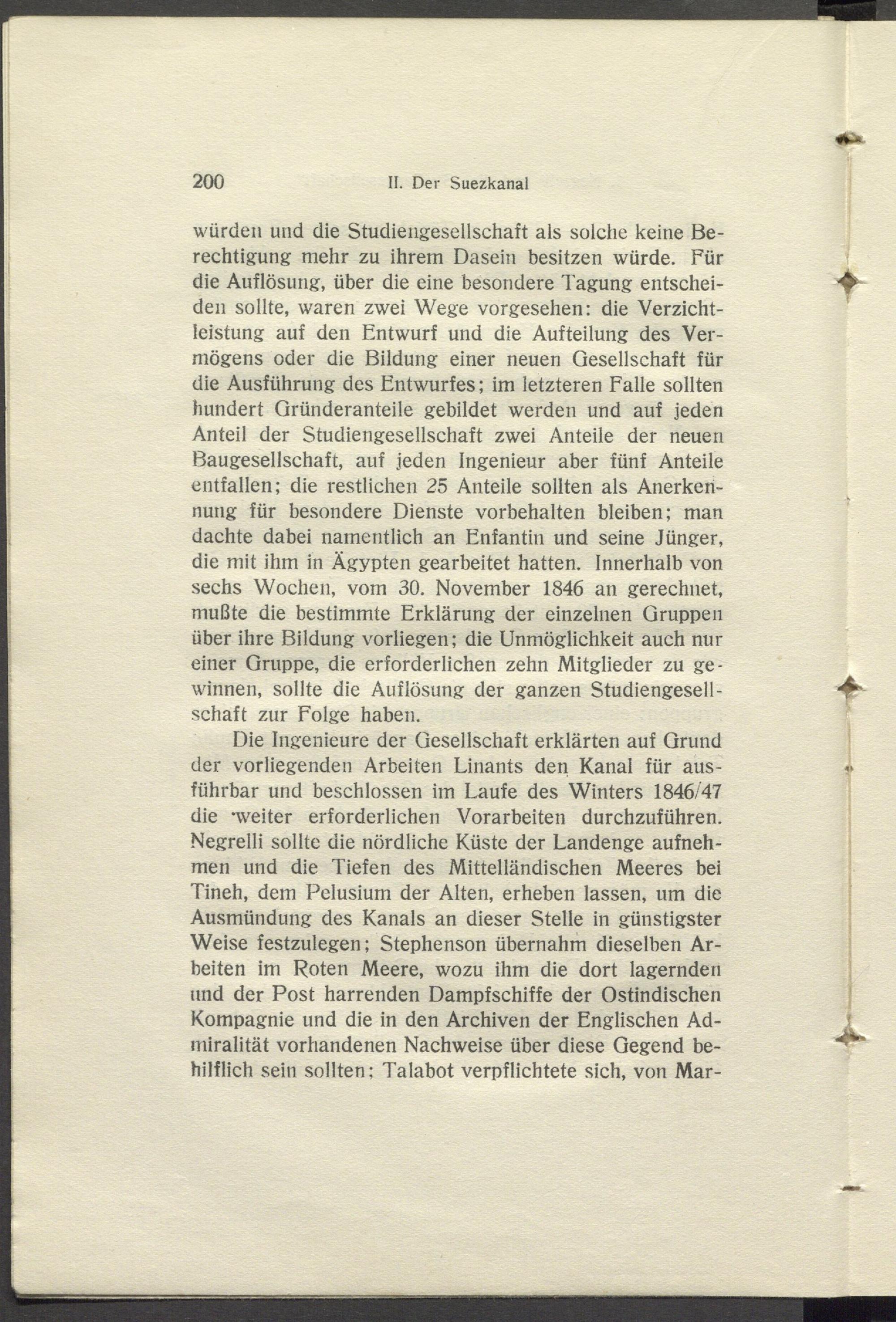 200 II. Der Suezkanal

würden und die Studiengesellschaft als solche keine Berechtigung mehr zu ihrem Dasein besitzen würde. Für die Auflösung, über die eine besondere Tagung entscheiden sollte, waren zwei Wege vorgesehen: die Verzichtleistung auf den Entwurf und die Aufteilung des Vermögens oder die Bildung einer neuen Gesellschaft für die Ausführung des Entwurfes; im letzteren Falle sollten hundert Gründeranteile gebildet werden und auf jeden Anteil der Studiengesellschaft zwei Anteile der neuen Baugesellschaft, auf jeden Ingenieur aber fünf Anteile entfallen; die restlichen 25 Anteile sollten als Anerkennung für besondere Dienste vorbehalten bleiben; man dachte dabei namentlich an Enfantin und seine Jünger, die mit ihm in Ägypten gearbeitet hatten. Innerhalb von sechs Wochen, vom 30. November 1846 an gerechnet, mußte die bestimmte Erklärung der einzelnen Gruppen über ihre Bildung vorliegen; die Unmöglichkeit auch nur einer Gruppe, die erforderlichen zehn Mitglieder zu gewinnen, sollte die Auflösung der ganzen Studiengesellschaft zur Folge haben.

Die Ingenieure der Gesellschaft erklärten auf Grund der vorliegenden Arbeiten Linants den Kanal für ausführbar und beschlossen im Laufe des Winters 1846/47 die weiter erforderlichen Vorarbeiten durchzuführen. Negrelli sollte die nördliche Küste der Landenge aufnehmen und die Tiefen des Mittelländischen Meeres bei Tineh, dem Pelusium der Alten, erheben lassen, um die Ausmündung des Kanals an dieser Stelle in günstigster Weise festzulegen; Stephenson übernahm dieselben Arbeiten im Roten Meere, wozu ihm die dort lagernden und der Post harrenden Dampfschiffe der Ostindischen Kompagnie und die in den Archiven der Englischen Admiralität vorhandenen Nachweise über diese Gegend behilflich sein sollten; Talabot verpflichtete sich, von Mar-